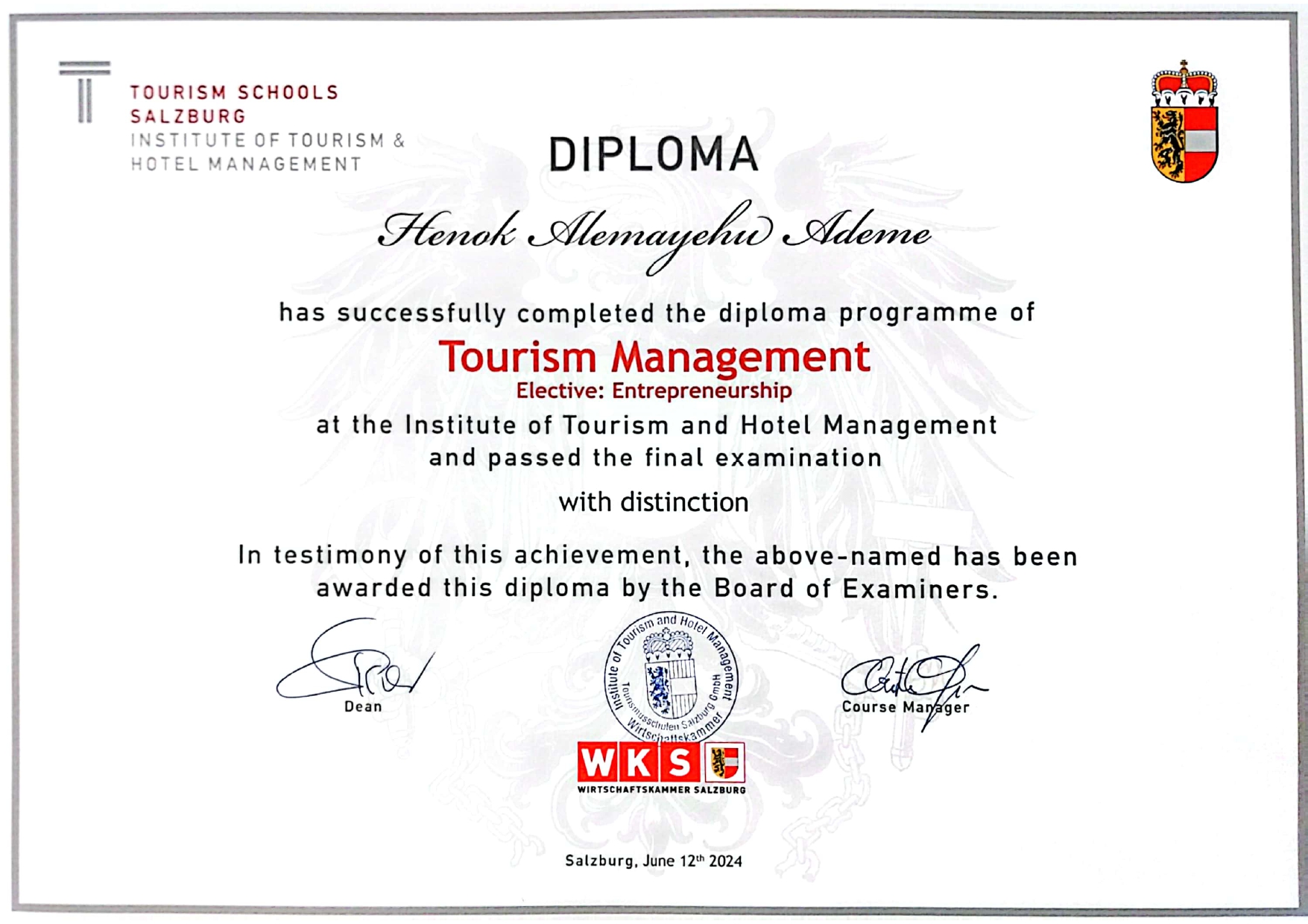 TOURISM SCHOOLS
SALZBURG
INSTITUTE OF TOURISM &
HOTEL MANAGEMENT

DIPLOMA

Henok Alemayehu Ademe

has successfully completed the diploma programme of

Tourism Management
Elective: Entrepreneurship

at the Institute of Tourism and Hotel Management
and passed the final examination

with distinction

In testimony of this achievement, the above-named has been awarded this diploma by the Board of Examiners.

Dean

Institute of Tourism and Hotel Management
Tourismusschulen Salzburg GmbH
Wirtschaftskammer

Course Manager

WKS
WIRTSCHAFTSKAMMER SALZBURG

Salzburg, June 12th 2024